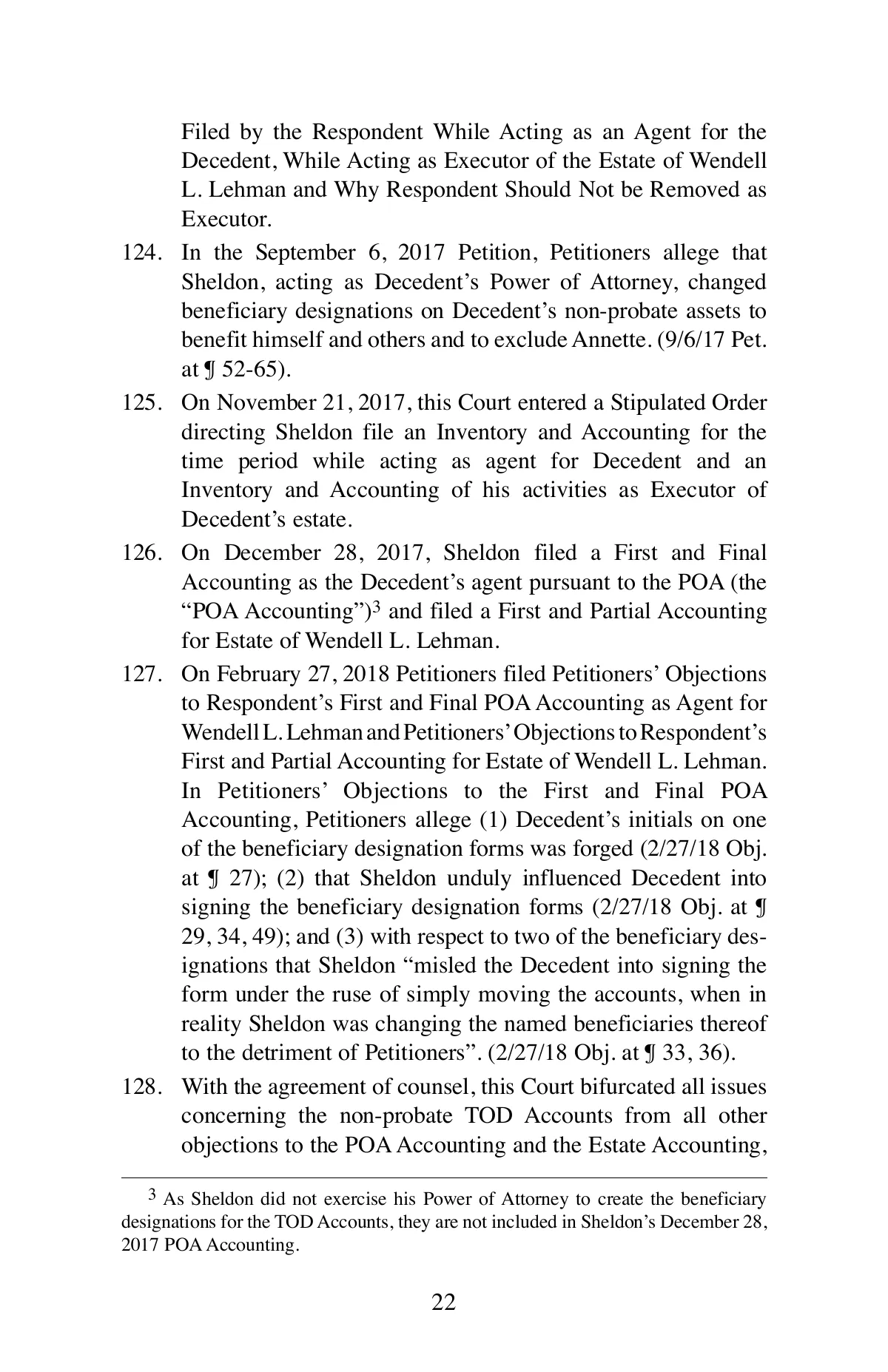 Filed by the Respondent While Acting as an Agent for the Decedent, While Acting as Executor of the Estate of Wendell L. Lehman and Why Respondent Should Not be Removed as Executor.

124. In the September 6, 2017 Petition, Petitioners allege that Sheldon, acting as Decedent's Power of Attorney, changed beneficiary designations on Decedent's non-probate assets to benefit himself and others and to exclude Annette. (9/6/17 Pet. at ¶ 52-65).

125. On November 21, 2017, this Court entered a Stipulated Order directing Sheldon file an Inventory and Accounting for the time period while acting as agent for Decedent and an Inventory and Accounting of his activities as Executor of Decedent's estate.

126. On December 28, 2017, Sheldon filed a First and Final Accounting as the Decedent's agent pursuant to the POA (the "POA Accounting")$^3$ and filed a First and Partial Accounting for Estate of Wendell L. Lehman.

127. On February 27, 2018 Petitioners filed Petitioners' Objections to Respondent's First and Final POA Accounting as Agent for Wendell L. Lehman and Petitioners' Objections to Respondent's First and Partial Accounting for Estate of Wendell L. Lehman. In Petitioners' Objections to the First and Final POA Accounting, Petitioners allege (1) Decedent's initials on one of the beneficiary designation forms was forged (2/27/18 Obj. at ¶ 27); (2) that Sheldon unduly influenced Decedent into signing the beneficiary designation forms (2/27/18 Obj. at ¶ 29, 34, 49); and (3) with respect to two of the beneficiary designations that Sheldon "misled the Decedent into signing the form under the ruse of simply moving the accounts, when in reality Sheldon was changing the named beneficiaries thereof to the detriment of Petitioners". (2/27/18 Obj. at ¶ 33, 36).

128. With the agreement of counsel, this Court bifurcated all issues concerning the non-probate TOD Accounts from all other objections to the POA Accounting and the Estate Accounting,

$^3$ As Sheldon did not exercise his Power of Attorney to create the beneficiary designations for the TOD Accounts, they are not included in Sheldon's December 28, 2017 POA Accounting.

22